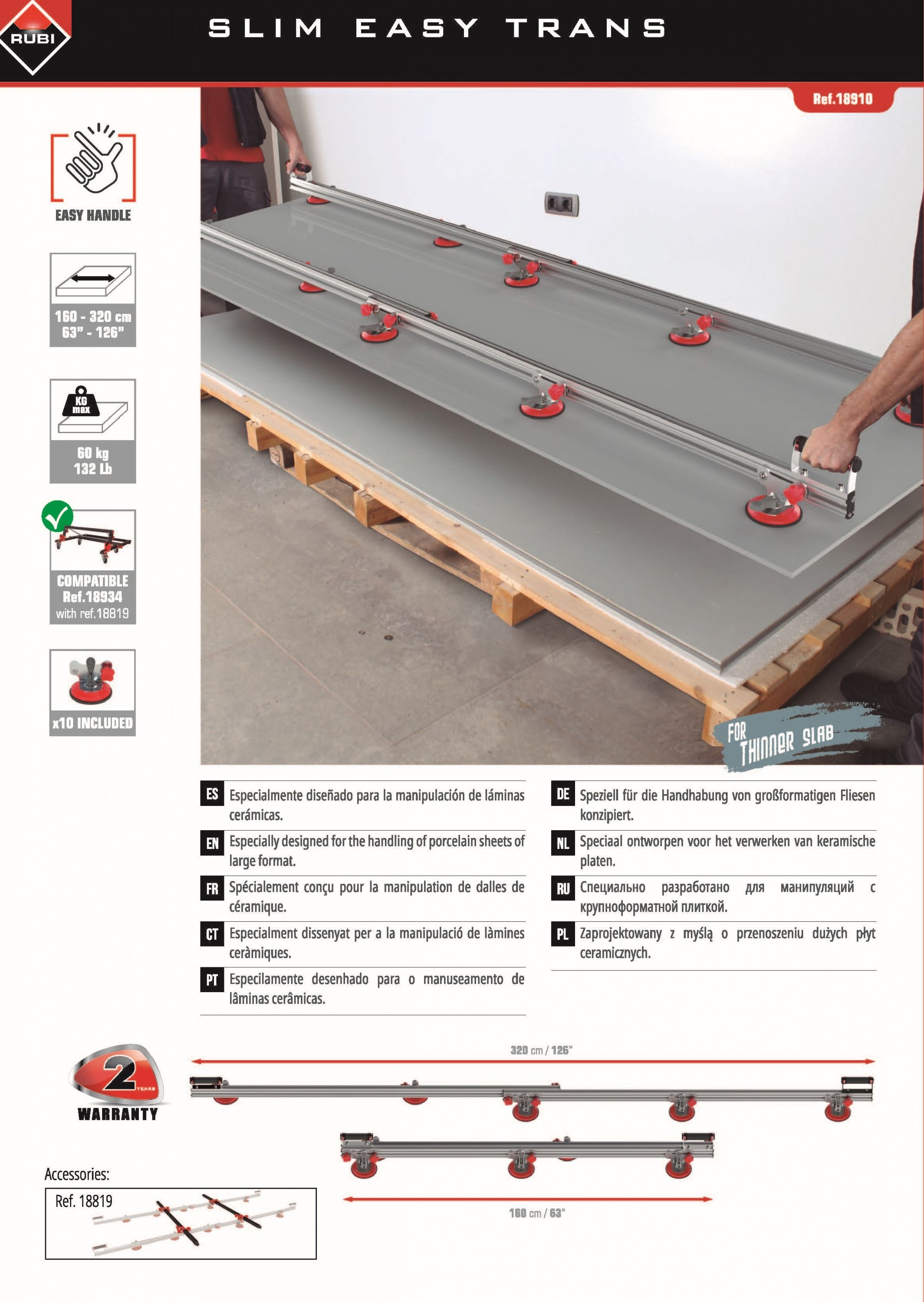 RUBI

SLIM EASY TRANS

Ref.18910

EASY HANDLE

160 - 320 cm
63" - 126"

KG max

60 kg
132 Lb

COMPATIBLE
Ref.18934
with ref.18819

x10 INCLUDED

FOR THINNER SLAB

ES Especialmente diseñado para la manipulación de láminas cerámicas.

EN Especially designed for the handling of porcelain sheets of large format.

FR Spécialement conçu pour la manipulation de dalles de céramique.

CT Especialment dissenyat per a la manipulació de làmines ceràmiques.

PT Especilamente desenhado para o manuseamento de lâminas cerâmicas.

DE Speziell für die Handhabung von großformatigen Fliesen konzipiert.

NL Speciaal ontworpen voor het verwerken van keramische platen.

RU Специально разработано для манипуляций с крупноформатной плиткой.

PL Zaprojektowany z myślą o przenoszeniu dużych płyt ceramicznych.

2 YEARS
WARRANTY

320 cm / 126"

160 cm / 63"

Accessories:

Ref. 18819